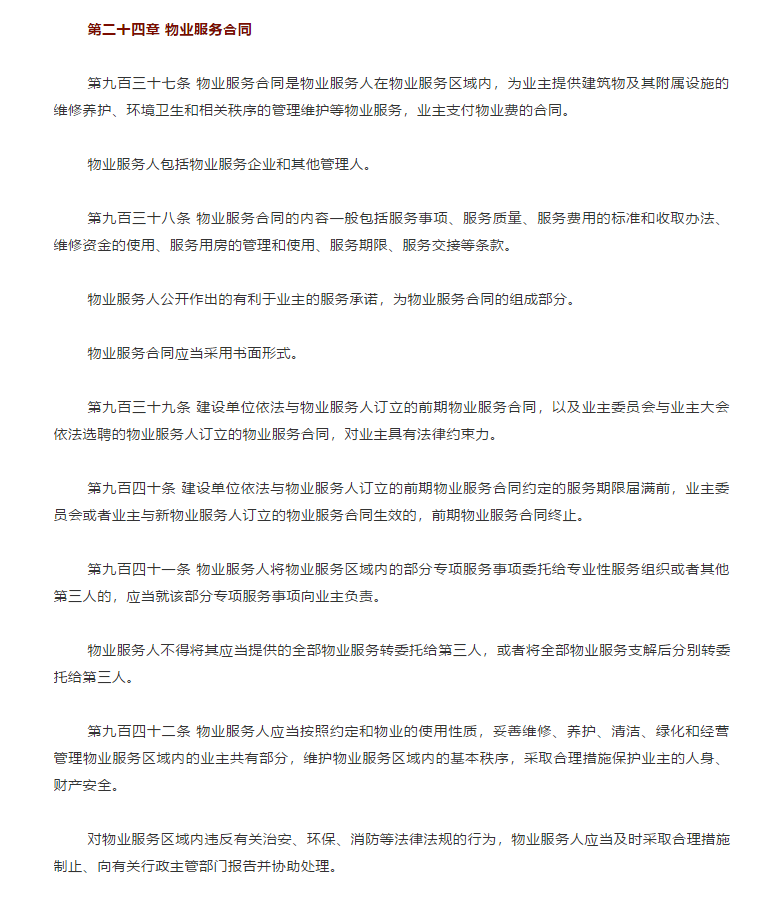 第二十四章 物业服务合同

第九百三十七条 物业服务合同是物业服务人在物业服务区域内，为业主提供建筑物及其附属设施的维修养护、环境卫生和相关秩序的管理维护等物业服务，业主支付物业费的合同。

物业服务人包括物业服务企业和其他管理人。

第九百三十八条 物业服务合同的内容一般包括服务事项、服务质量、服务费用的标准和收取办法、维修资金的使用、服务用房的管理和使用、服务期限、服务交接等条款。

物业服务人公开作出的有利于业主的服务承诺，为物业服务合同的组成部分。

物业服务合同应当采用书面形式。

第九百三十九条 建设单位依法与物业服务人订立的前期物业服务合同，以及业主委员会与业主大会依法选聘的物业服务人订立的物业服务合同，对业主具有法律约束力。

第九百四十条 建设单位依法与物业服务人订立的前期物业服务合同约定的服务期限届满前，业主委员会或者业主与新物业服务人订立的物业服务合同生效的，前期物业服务合同终止。

第九百四十一条 物业服务人将物业服务区域内的部分专项服务事项委托给专业性服务组织或者其他第三人的，应当就该部分专项服务事项向业主负责。

物业服务人不得将其应当提供的全部物业服务转委托给第三人，或者将全部物业服务支解后分别转委托给第三人。

第九百四十二条 物业服务人应当按照约定和物业的使用性质，妥善维修、养护、清洁、绿化和经营管理物业服务区域内的业主共有部分，维护物业服务区域内的基本秩序，采取合理措施保护业主的人身、财产安全。

对物业服务区域内违反有关治安、环保、消防等法律法规的行为，物业服务人应当及时采取合理措施制止、向有关行政主管部门报告并协助处理。